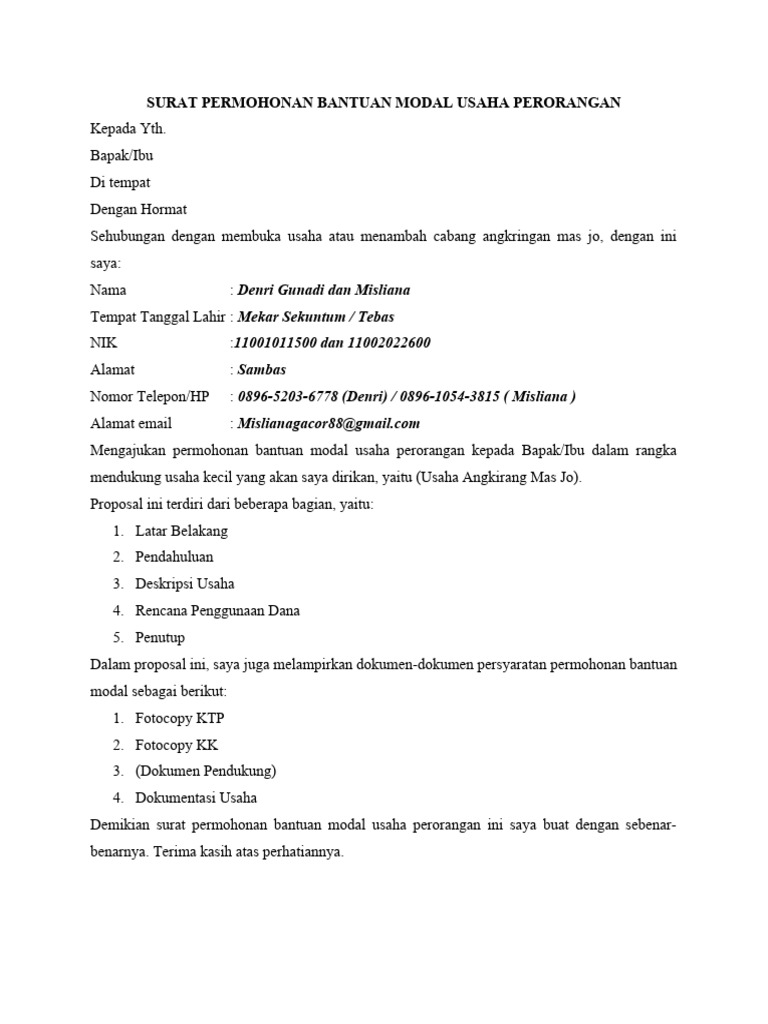 SURAT PERMOHONAN BANTUAN MODAL USAHA PERORANGAN

Kepada Yth.

Bapak/Ibu

Di tempat

Dengan Hormat

Sehubungan dengan membuka usaha atau menambah cabang angkringan mas jo, dengan ini saya:

Nama : Denri Gunadi dan Misliana

Tempat Tanggal Lahir : Mekar Sekuntum / Tebas

NIK :11001011500 dan 11002022600

Alamat : Sambas

Nomor Telepon/HP : 0896-5203-6778 (Denri) / 0896-1054-3815 ( Misliana )

Alamat email : Mislianagacor88@gmail.com

Mengajukan permohonan bantuan modal usaha perorangan kepada Bapak/Ibu dalam rangka mendukung usaha kecil yang akan saya dirikan, yaitu (Usaha Angkirang Mas Jo).

Proposal ini terdiri dari beberapa bagian, yaitu:

1. Latar Belakang
2. Pendahuluan
3. Deskripsi Usaha
4. Rencana Penggunaan Dana
5. Penutup

Dalam proposal ini, saya juga melampirkan dokumen-dokumen persyaratan permohonan bantuan modal sebagai berikut:

1. Fotocopy KTP
2. Fotocopy KK
3. (Dokumen Pendukung)
4. Dokumentasi Usaha

Demikian surat permohonan bantuan modal usaha perorangan ini saya buat dengan sebenar-benarnya. Terima kasih atas perhatiannya.